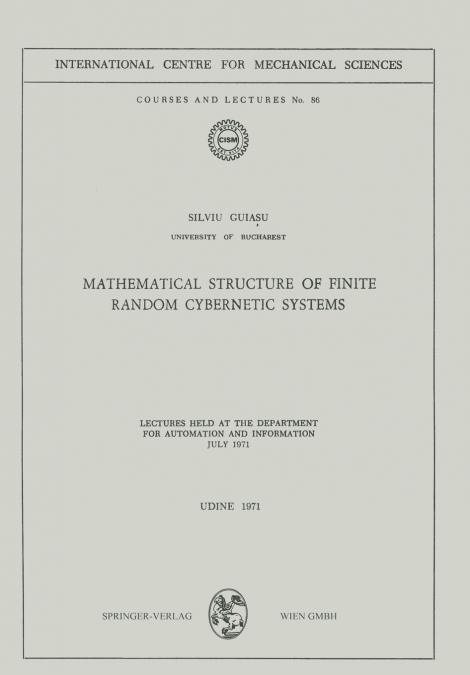 INTERNATIONAL CENTRE FOR MECHANICAL SCIENCES

COURSES AND LECTURES No. 86

CISM

SILVIU GUIAŞU
UNIVERSITY OF BUCHAREST

MATHEMATICAL STRUCTURE OF FINITE RANDOM CYBERNETIC SYSTEMS

LECTURES HELD AT THE DEPARTMENT FOR AUTOMATION AND INFORMATION JULY 1971

UDINE 1971

SPRINGER-VERLAG WIEN GMBH